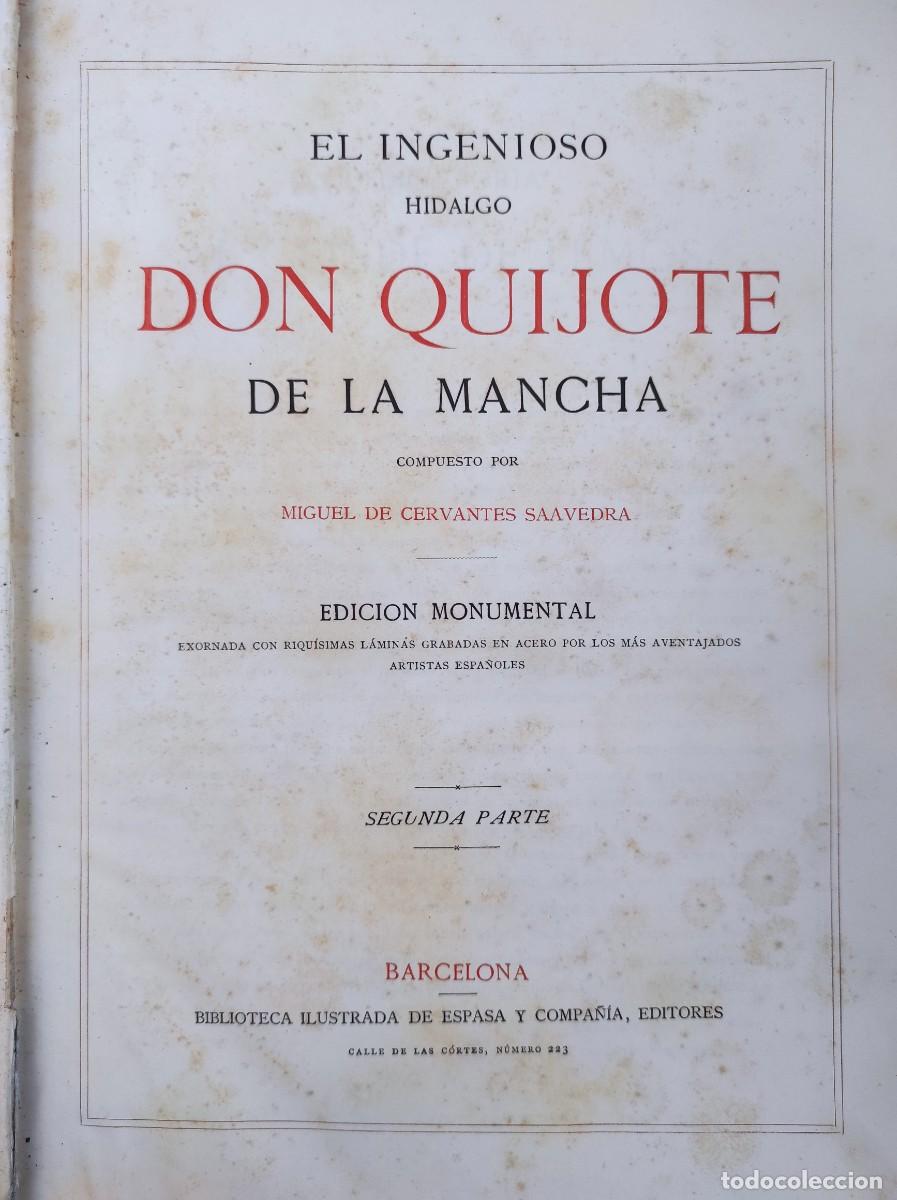 EL INGENIOSO
HIDALGO
DON QUIJOTE
DE LA MANCHA
COMPUESTO POR
MIGUEL DE CERVANTES SAAVEDRA

EDICION MONUMENTAL
EXORNADA CON RIQUÍSIMAS LÁMINAS GRABADAS EN ACERO POR LOS MÁS AVENTAJADOS ARTISTAS ESPAÑOLES

SEGUNDA PARTE

BARCELONA
BIBLIOTECA ILUSTRADA DE ESPASA Y COMPAÑÍA, EDITORES
CALLE DE LAS CÓRTES, NÚMERO 223

todocoleccion